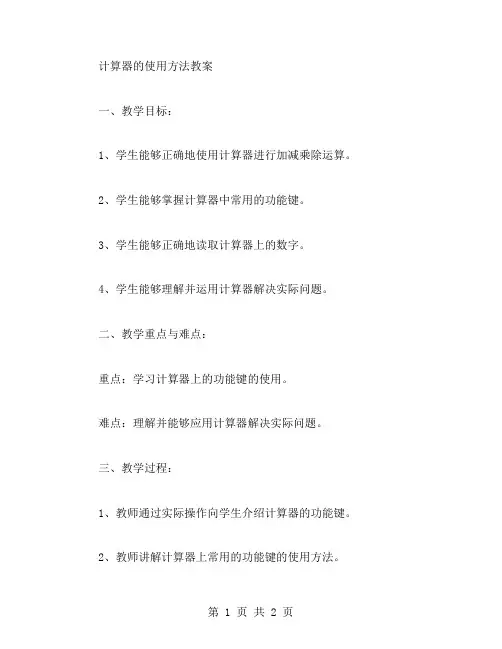 计算器的使用方法教案

一、教学目标：

1、学生能够正确地使用计算器进行加减乘除运算。

2、学生能够掌握计算器中常用的功能键。

3、学生能够正确地读取计算器上的数字。

4、学生能够理解并运用计算器解决实际问题。

二、教学重点与难点：

重点：学习计算器上的功能键的使用。

难点：理解并能够应用计算器解决实际问题。

三、教学过程：

1、教师通过实际操作向学生介绍计算器的功能键。

2、教师讲解计算器上常用的功能键的使用方法。

第 1 页 共 2 页